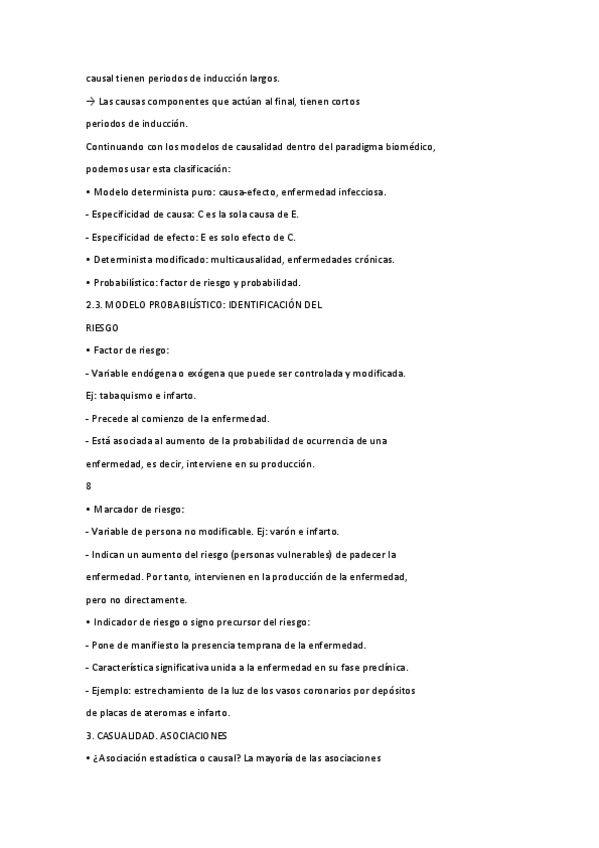 causal tienen periodos de inducción largos.

→ Las causas componentes que actúan al final, tienen cortos periodos de inducción.

Continuando con los modelos de causalidad dentro del paradigma biomédico, podemos usar esta clasificación:

• Modelo determinista puro: causa-efecto, enfermedad infecciosa.

- Especificidad de causa: C es la sola causa de E.

- Especificidad de efecto: E es solo efecto de C.

• Determinista modificado: multicausalidad, enfermedades crónicas.

• Probabilístico: factor de riesgo y probabilidad.

2.3. MODELO PROBABILÍSTICO: IDENTIFICACIÓN DEL RIESGO

• Factor de riesgo:

- Variable endógena o exógena que puede ser controlada y modificada. Ej: tabaquismo e infarto.

- Precede al comienzo de la enfermedad.

- Está asociada al aumento de la probabilidad de ocurrencia de una enfermedad, es decir, interviene en su producción.

8

• Marcador de riesgo:

- Variable de persona no modificable. Ej: varón e infarto.

- Indican un aumento del riesgo (personas vulnerables) de padecer la enfermedad. Por tanto, intervienen en la producción de la enfermedad, pero no directamente.

• Indicador de riesgo o signo precursor del riesgo:

- Pone de manifiesto la presencia temprana de la enfermedad.

- Característica significativa unida a la enfermedad en su fase preclínica.

- Ejemplo: estrechamiento de la luz de los vasos coronarios por depósitos de placas de ateromas e infarto.

3. CASUALIDAD. ASOCIACIONES

• ¿Asociación estadística o causal? La mayoría de las asociaciones